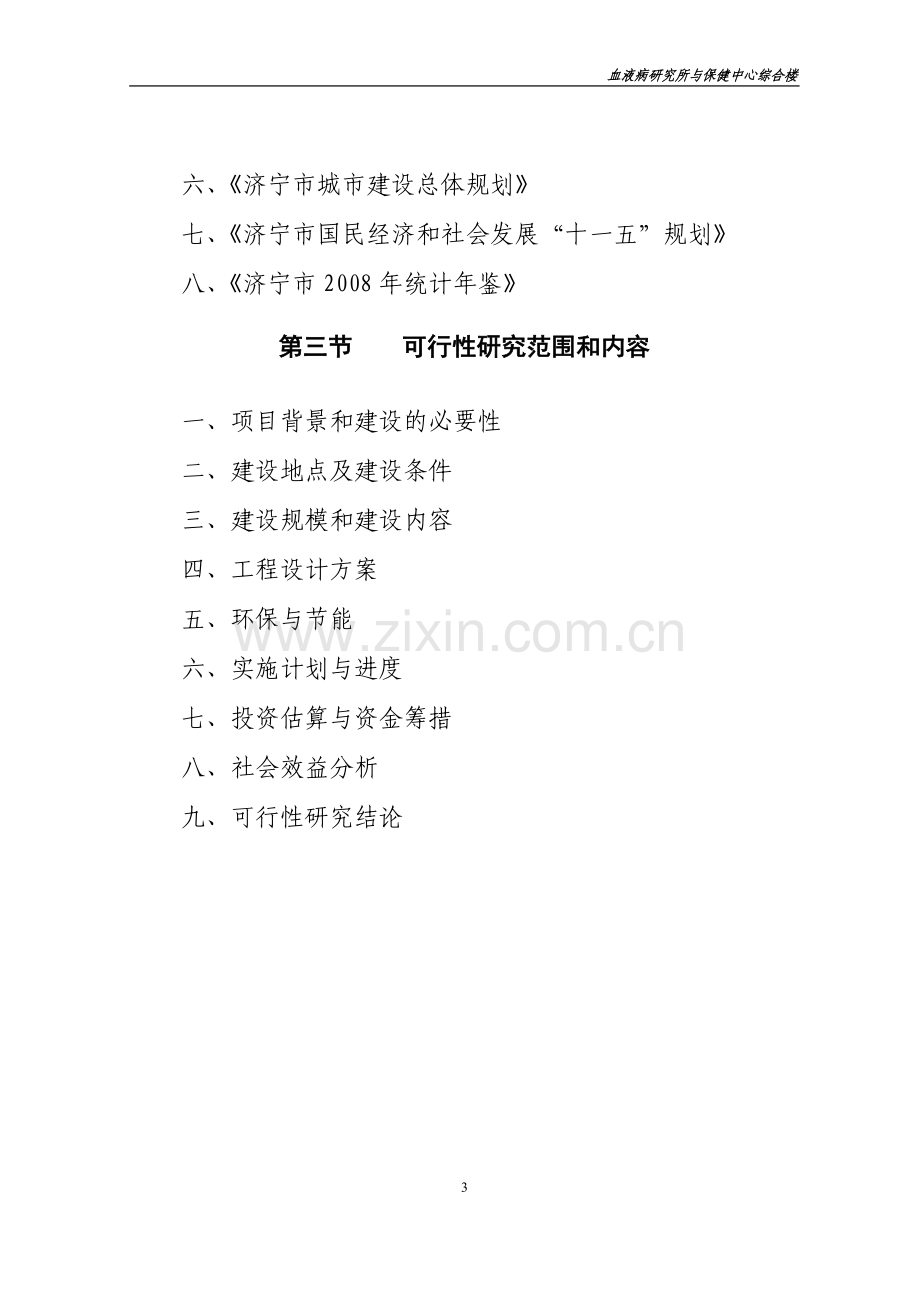 血液病研究所与保健中心综合楼

六、《济宁市城市建设总体规划》

七、《济宁市国民经济和社会发展“十一五”规划》

八、《济宁市 2008 年统计年鉴》

第三节　　可行性研究范围和内容

一、项目背景和建设的必要性

二、建设地点及建设条件

三、建设规模和建设内容

四、工程设计方案

五、环保与节能

www.zixin.com.cn

六、实施计划与进度

七、投资估算与资金筹措

八、社会效益分析

九、可行性研究结论

3